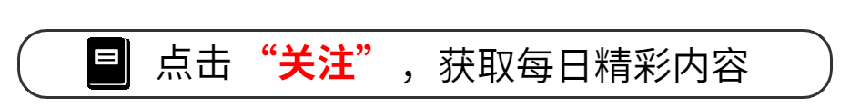 点击“关注”，获取每日精彩内容